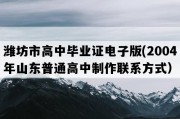 潍坊市高中毕业证电子版(2004年山东普通高中制作联系方式)